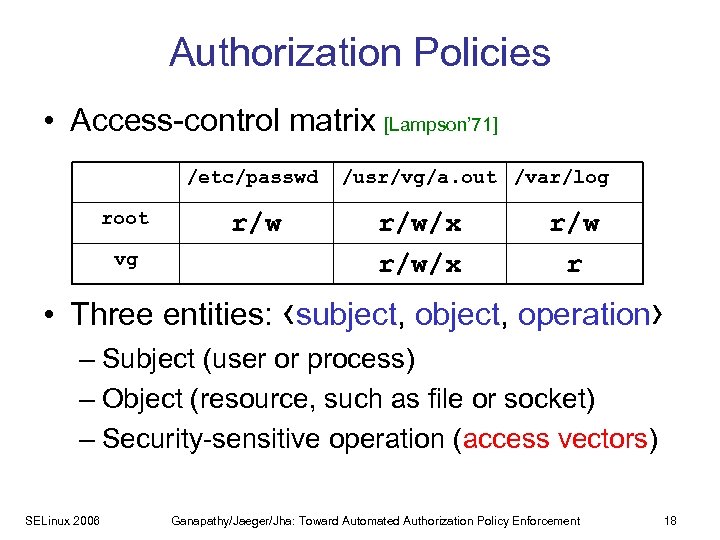 Authorization Policies

• Access-control matrix [Lampson'71]

| | /etc/passwd | /usr/vg/a.out | /var/log |
|---|---|---|---|
| root | r/w | r/w/x | r/w |
| vg | | r/w/x | r |

• Three entities: ‹subject, object, operation›
– Subject (user or process)
– Object (resource, such as file or socket)
– Security-sensitive operation (access vectors)

SELinux 2006 Ganapathy/Jaeger/Jha: Toward Automated Authorization Policy Enforcement 18